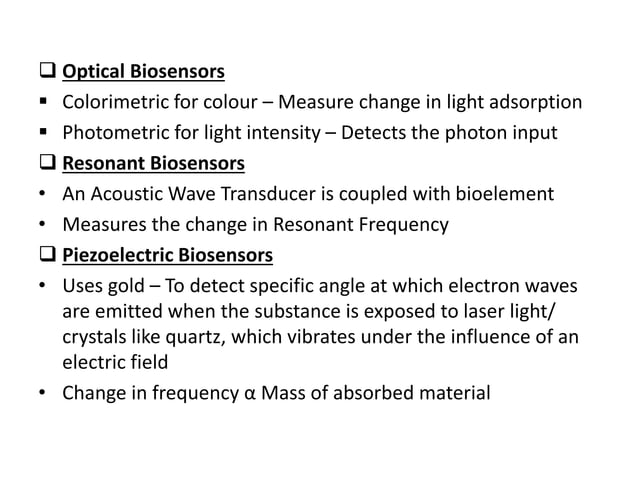 ❑ Optical Biosensors

▪ Colorimetric for colour – Measure change in light adsorption

▪ Photometric for light intensity – Detects the photon input

❑ Resonant Biosensors

• An Acoustic Wave Transducer is coupled with bioelement

• Measures the change in Resonant Frequency

❑ Piezoelectric Biosensors

• Uses gold – To detect specific angle at which electron waves are emitted when the substance is exposed to laser light/ crystals like quartz, which vibrates under the influence of an electric field

• Change in frequency α Mass of absorbed material